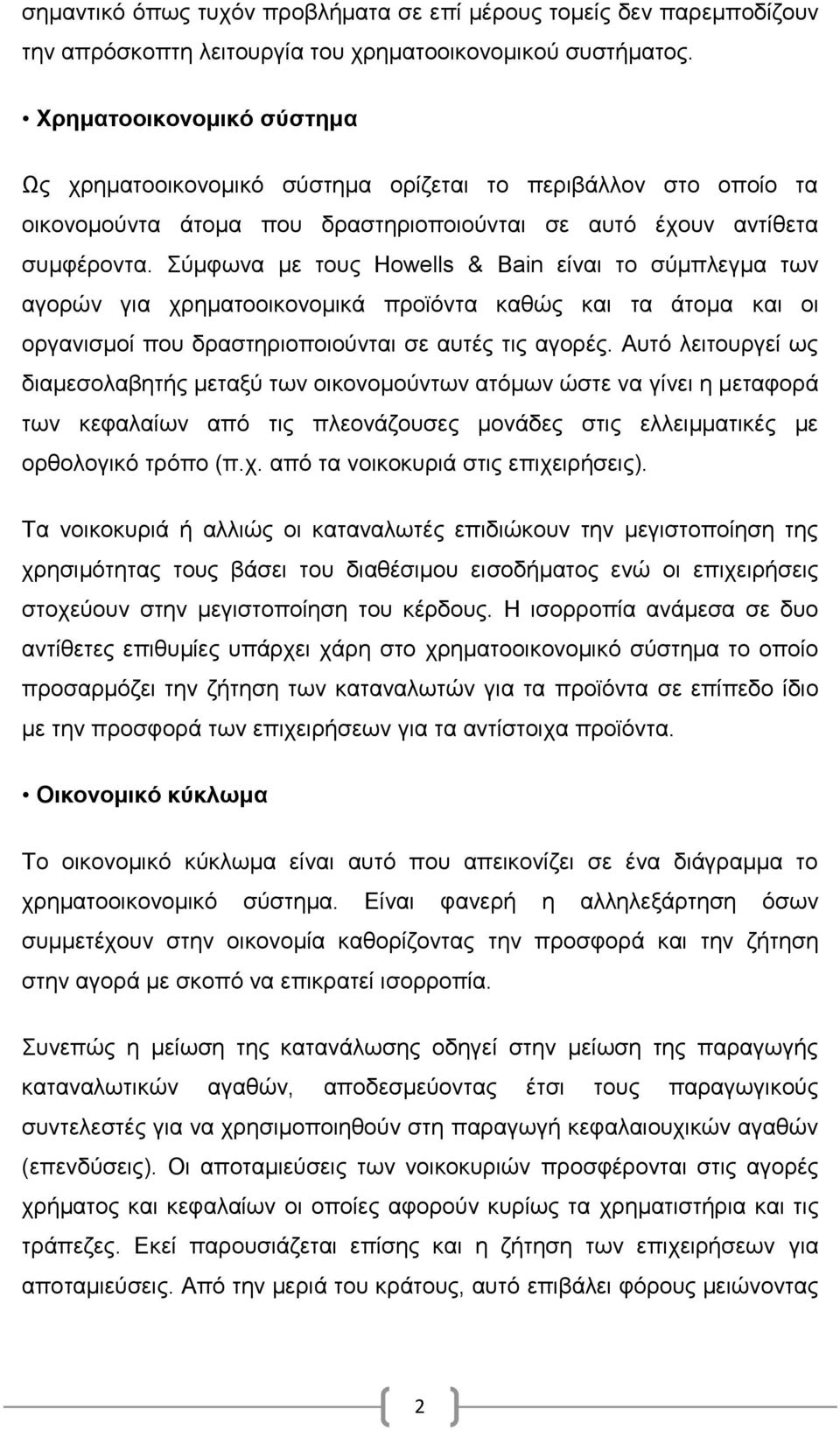 σημαντικό όπως τυχόν προβλήματα σε επί μέρους τομείς δεν παρεμποδίζουν την απρόσκοπτη λειτουργία του χρηματοοικονομικού συστήματος.

• Χρηματοοικονομικό σύστημα

Ως χρηματοοικονομικό σύστημα ορίζεται το περιβάλλον στο οποίο τα οικονομούντα άτομα που δραστηριοποιούνται σε αυτό έχουν αντίθετα συμφέροντα. Σύμφωνα με τους Howells & Bain είναι το σύμπλεγμα των αγορών για χρηματοοικονομικά προϊόντα καθώς και τα άτομα και οι οργανισμοί που δραστηριοποιούνται σε αυτές τις αγορές. Αυτό λειτουργεί ως διαμεσολαβητής μεταξύ των οικονομούντων ατόμων ώστε να γίνει η μεταφορά των κεφαλαίων από τις πλεονάζουσες μονάδες στις ελλειμματικές με ορθολογικό τρόπο (π.χ. από τα νοικοκυριά στις επιχειρήσεις).

Τα νοικοκυριά ή αλλιώς οι καταναλωτές επιδιώκουν την μεγιστοποίηση της χρησιμότητας τους βάσει του διαθέσιμου εισοδήματος ενώ οι επιχειρήσεις στοχεύουν στην μεγιστοποίηση του κέρδους. Η ισορροπία ανάμεσα σε δυο αντίθετες επιθυμίες υπάρχει χάρη στο χρηματοοικονομικό σύστημα το οποίο προσαρμόζει την ζήτηση των καταναλωτών για τα προϊόντα σε επίπεδο ίδιο με την προσφορά των επιχειρήσεων για τα αντίστοιχα προϊόντα.

• Οικονομικό κύκλωμα

Το οικονομικό κύκλωμα είναι αυτό που απεικονίζει σε ένα διάγραμμα το χρηματοοικονομικό σύστημα. Είναι φανερή η αλληλεξάρτηση όσων συμμετέχουν στην οικονομία καθορίζοντας την προσφορά και την ζήτηση στην αγορά με σκοπό να επικρατεί ισορροπία.

Συνεπώς η μείωση της κατανάλωσης οδηγεί στην μείωση της παραγωγής καταναλωτικών αγαθών, αποδεσμεύοντας έτσι τους παραγωγικούς συντελεστές για να χρησιμοποιηθούν στη παραγωγή κεφαλαιουχικών αγαθών (επενδύσεις). Οι αποταμιεύσεις των νοικοκυριών προσφέρονται στις αγορές χρήματος και κεφαλαίων οι οποίες αφορούν κυρίως τα χρηματιστήρια και τις τράπεζες. Εκεί παρουσιάζεται επίσης και η ζήτηση των επιχειρήσεων για αποταμιεύσεις. Από την μεριά του κράτους, αυτό επιβάλει φόρους μειώνοντας

2